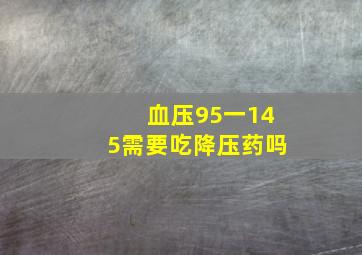 血压95一145需要吃降压药吗